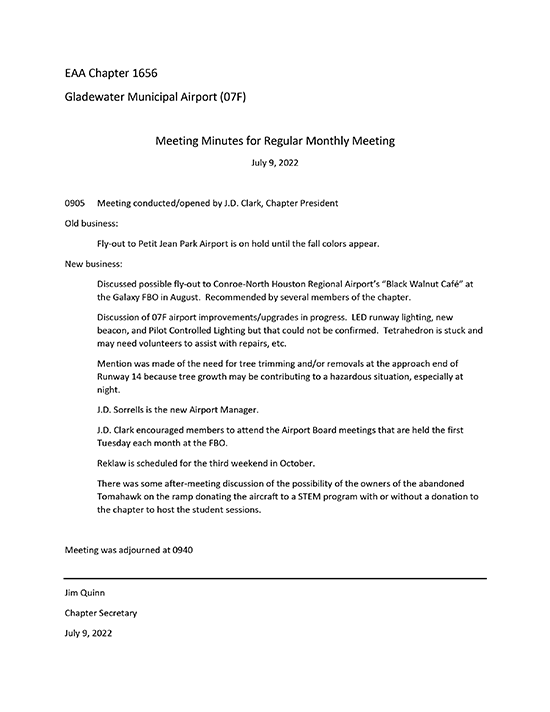 EAA Chapter 1656

Gladewater Municipal Airport (07F)

Meeting Minutes for Regular Monthly Meeting

July 9, 2022

0905 Meeting conducted/opened by J.D. Clark, Chapter President

Old business:

Fly-out to Petit Jean Park Airport is on hold until the fall colors appear.

New business:

Discussed possible fly-out to Conroe-North Houston Regional Airport's "Black Walnut Café" at the Galaxy FBO in August. Recommended by several members of the chapter.

Discussion of 07F airport improvements/upgrades in progress. LED runway lighting, new beacon, and Pilot Controlled Lighting but that could not be confirmed. Tetrahedron is stuck and may need volunteers to assist with repairs, etc.

Mention was made of the need for tree trimming and/or removals at the approach end of Runway 14 because tree growth may be contributing to a hazardous situation, especially at night.

J.D. Sorrells is the new Airport Manager.

J.D. Clark encouraged members to attend the Airport Board meetings that are held the first Tuesday each month at the FBO.

Reklaw is scheduled for the third weekend in October.

There was some after-meeting discussion of the possibility of the owners of the abandoned Tomahawk on the ramp donating the aircraft to a STEM program with or without a donation to the chapter to host the student sessions.

Meeting was adjourned at 0940

Jim Quinn

Chapter Secretary

July 9, 2022